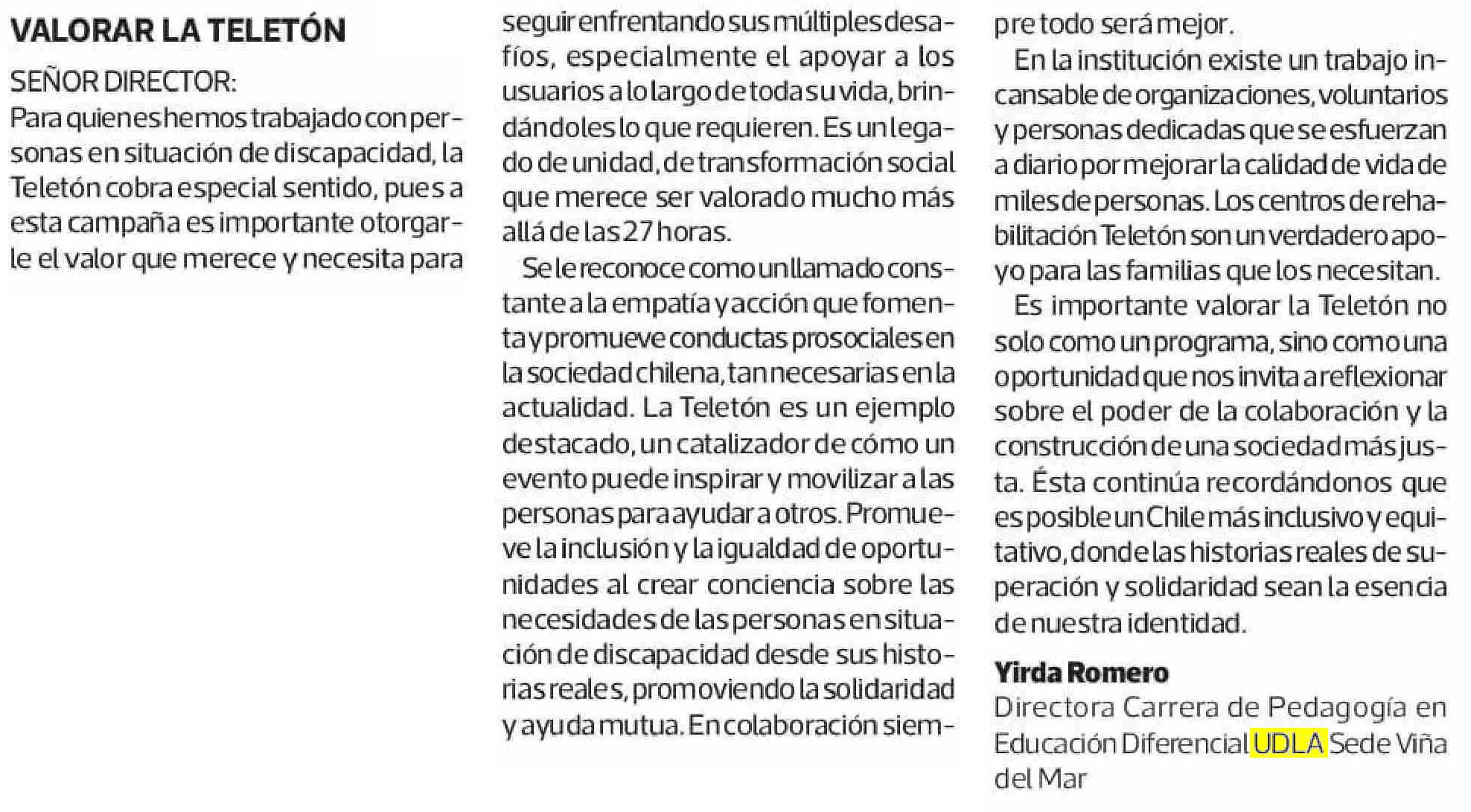 VALORAR LA TELETÓN

SEÑOR DIRECTOR:
Para quienes hemos trabajado con personas en situación de discapacidad, la Teletón cobra especial sentido, pues a esta campaña es importante otorgarle el valor que merece y necesita para seguir enfrentando sus múltiples desafíos, especialmente el apoyar a los usuarios a lo largo de toda su vida, brindándoles lo que requieren. Es un legado de unidad, de transformación social que merece ser valorado mucho más allá de las 27 horas.

Se le reconoce como un llamado constante a la empatía y acción que fomenta y promueve conductas prosociales en la sociedad chilena, tan necesarias en la actualidad. La Teletón es un ejemplo destacado, un catalizador de cómo un evento puede inspirar y movilizar a las personas para ayudar a otros. Promueve la inclusión y la igualdad de oportunidades al crear conciencia sobre las necesidades de las personas en situación de discapacidad desde sus historias reales, promoviendo la solidaridad y ayuda mutua. En colaboración siempre todo será mejor.

En la institución existe un trabajo incansable de organizaciones, voluntarios y personas dedicadas que se esfuerzan a diario por mejorar la calidad de vida de miles de personas. Los centros de rehabilitación Teletón son un verdadero apoyo para las familias que los necesitan.

Es importante valorar la Teletón no solo como un programa, sino como una oportunidad que nos invita a reflexionar sobre el poder de la colaboración y la construcción de una sociedad más justa. Ésta continúa recordándonos que es posible un Chile más inclusivo y equitativo, donde las historias reales de superación y solidaridad sean la esencia de nuestra identidad.

Yirda Romero
Directora Carrera de Pedagogía en Educación Diferencial UDLA Sede Viña del Mar